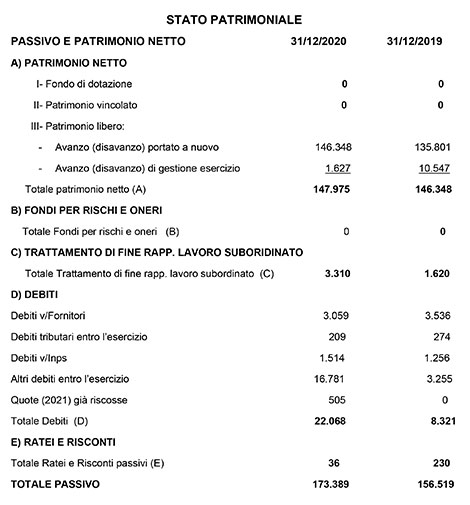 STATO PATRIMONIALE

| PASSIVO E PATRIMONIO NETTO | 31/12/2020 | 31/12/2019 |
|---|---|---|
| A) PATRIMONIO NETTO | | |
| I- Fondo di dotazione | 0 | 0 |
| II- Patrimonio vincolato | 0 | 0 |
| III- Patrimonio libero: | | |
| - Avanzo (disavanzo) portato a nuovo | 146.348 | 135.801 |
| - Avanzo (disavanzo) di gestione esercizio | 1.627 | 10.547 |
| Totale patrimonio netto (A) | 147.975 | 146.348 |
| B) FONDI PER RISCHI E ONERI | | |
| Totale Fondi per rischi e oneri (B) | 0 | 0 |
| C) TRATTAMENTO DI FINE RAPP. LAVORO SUBORIDINATO | | |
| Totale Trattamento di fine rapp. lavoro subordinato (C) | 3.310 | 1.620 |
| D) DEBITI | | |
| Debiti v/Fornitori | 3.059 | 3.536 |
| Debiti tributari entro l'esercizio | 209 | 274 |
| Debiti v/Inps | 1.514 | 1.256 |
| Altri debiti entro l'esercizio | 16.781 | 3.255 |
| Quote (2021) già riscosse | 505 | 0 |
| Totale Debiti (D) | 22.068 | 8.321 |
| E) RATEI E RISCONTI | | |
| Totale Ratei e Risconti passivi (E) | 36 | 230 |
| TOTALE PASSIVO | 173.389 | 156.519 |